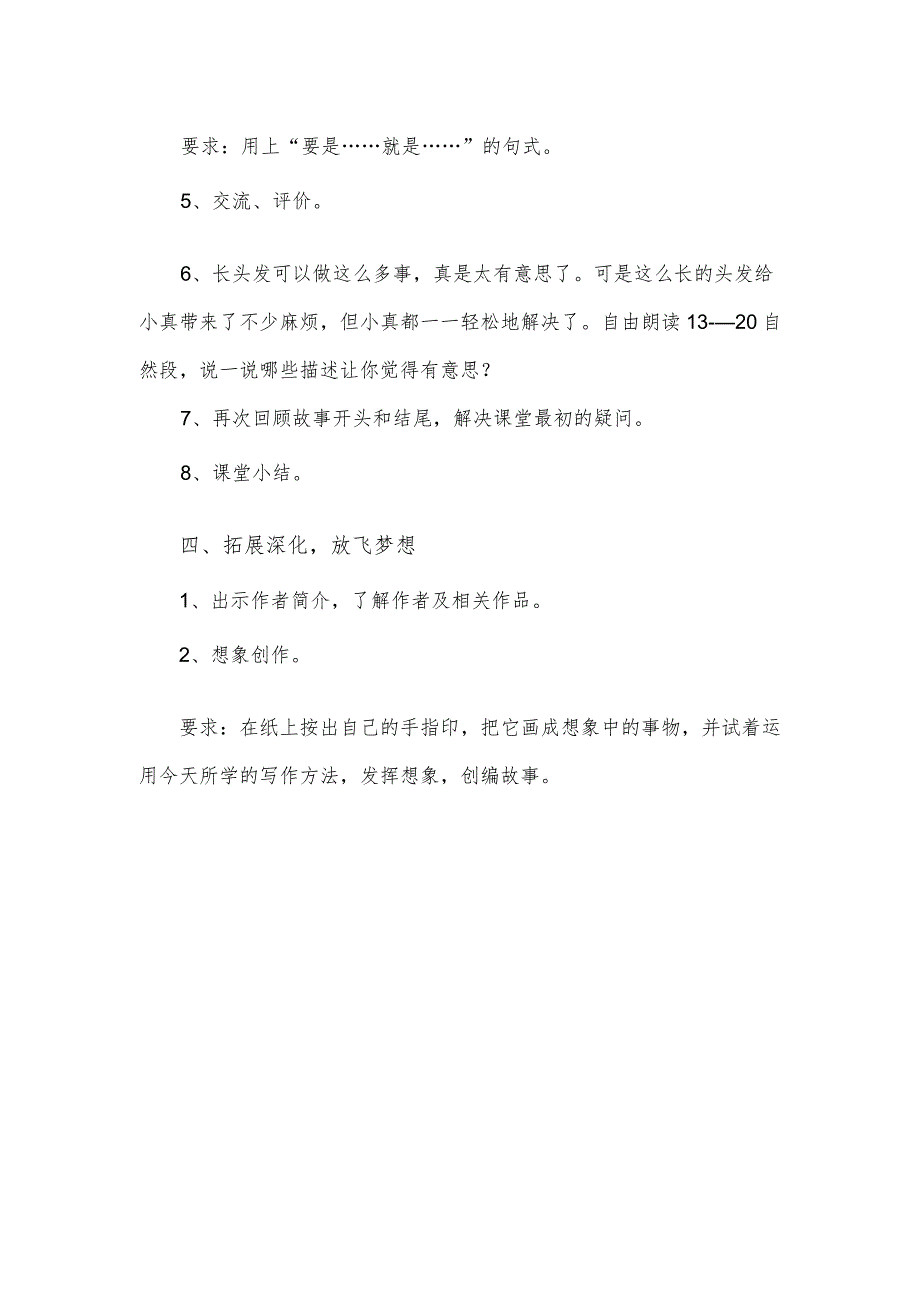 要求：用上“要是……就是……”的句式。

5、交流、评价。

6、长头发可以做这么多事，真是太有意思了。可是这么长的头发给小真带来了不少麻烦，但小真都一一轻松地解决了。自由朗读13-—20自然段，说一说哪些描述让你觉得有意思？

7、再次回顾故事开头和结尾，解决课堂最初的疑问。

8、课堂小结。

四、拓展深化，放飞梦想

1、出示作者简介，了解作者及相关作品。

2、想象创作。

要求：在纸上按出自己的手指印，把它画成想象中的事物，并试着运用今天所学的写作方法，发挥想象，创编故事。